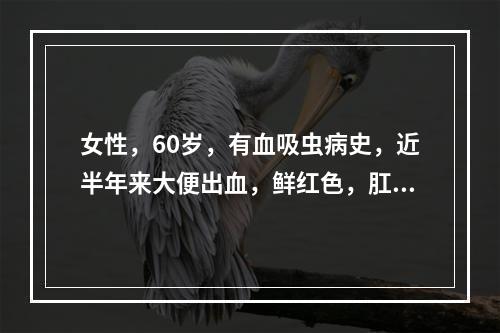 女性，60岁，有血吸虫病史，近半年来大便出血，鲜红色，肛...